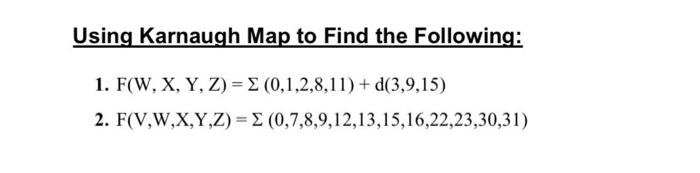 Using Karnaugh Map to Find the Following:

1. $F(W, X, Y, Z) = \Sigma (0,1,2,8,11) + d(3,9,15)$

2. $F(V,W,X,Y,Z) = \Sigma (0,7,8,9,12,13,15,16,22,23,30,31)$